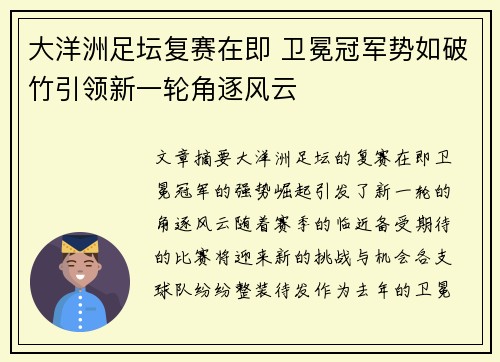 大洋洲足坛复赛在即 卫冕冠军势如破竹引领新一轮角逐风云

文章摘要大洋洲足坛的复赛在即卫冕冠军的强势崛起引发了新一轮的角逐风云随着赛季的临近备受期待的比赛将迎来新的挑战与机会各支球队纷纷整装待发作为去年的卫冕